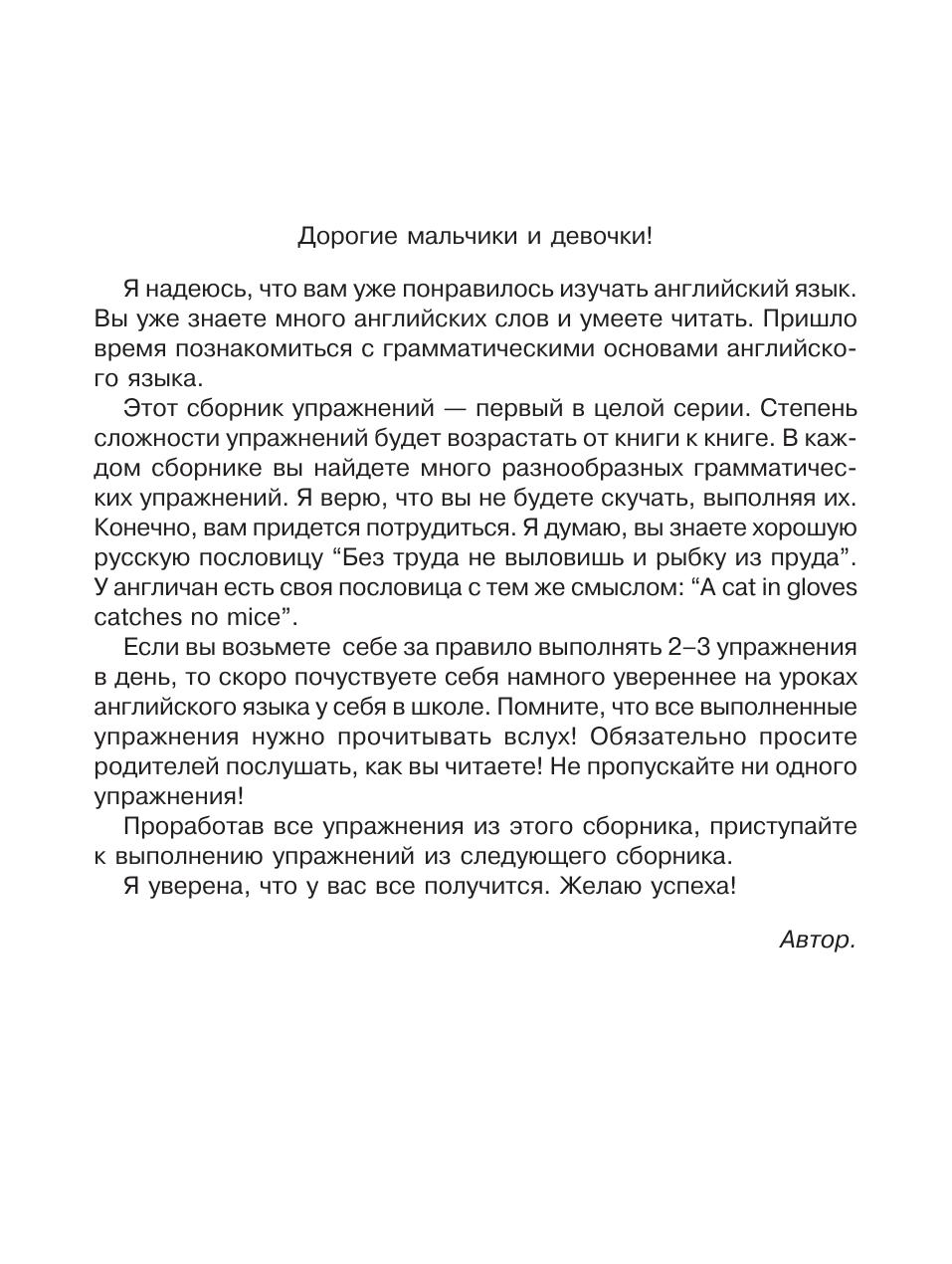 Дорогие мальчики и девочки!

Я надеюсь, что вам уже понравилось изучать английский язык. Вы уже знаете много английских слов и умеете читать. Пришло время познакомиться с грамматическими основами английского языка.

Этот сборник упражнений — первый в целой серии. Степень сложности упражнений будет возрастать от книги к книге. В каждом сборнике вы найдете много разнообразных грамматических упражнений. Я верю, что вы не будете скучать, выполняя их. Конечно, вам придется потрудиться. Я думаю, вы знаете хорошую русскую пословицу “Без труда не выловишь и рыбку из пруда”. У англичан есть своя пословица с тем же смыслом: “A cat in gloves catches no mice”.

Если вы возьмете себе за правило выполнять 2–3 упражнения в день, то скоро почувствуете себя намного увереннее на уроках английского языка у себя в школе. Помните, что все выполненные упражнения нужно прочитывать вслух! Обязательно просите родителей послушать, как вы читаете! Не пропускайте ни одного упражнения!

Проработав все упражнения из этого сборника, приступайте к выполнению упражнений из следующего сборника.

Я уверена, что у вас все получится. Желаю успеха!

Автор.